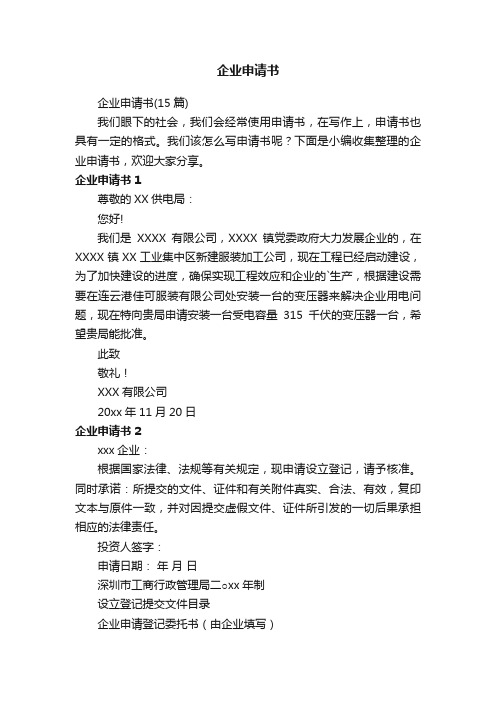 企业申请书

企业申请书(15 篇)

我们眼下的社会，我们会经常使用申请书，在写作上，申请书也具有一定的格式。我们该怎么写申请书呢？下面是小编收集整理的企业申请书，欢迎大家分享。

企业申请书 1

尊敬的 XX 供电局：

您好!

我们是 XXXX 有限公司，XXXX 镇党委政府大力发展企业的，在 XXXX 镇 XX 工业集中区新建服装加工公司，现在工程已经启动建设，为了加快建设的进度，确保实现工程效应和企业的`生产，根据建设需要在连云港佳可服装有限公司处安装一台的变压器来解决企业用电问题，现在特向贵局申请安装一台受电容量 315 千伏的变压器一台，希望贵局能批准。

此致

敬礼！

XXX 有限公司

20xx 年 11 月 20 日

企业申请书 2

xxx 企业：

根据国家法律、法规等有关规定，现申请设立登记，请予核准。同时承诺：所提交的文件、证件和有关附件真实、合法、有效，复印文本与原件一致，并对因提交虚假文件、证件所引发的一切后果承担相应的法律责任。

投资人签字：

申请日期： 年 月 日

深圳市工商行政管理局二○xx 年制

设立登记提交文件目录

企业申请登记委托书（由企业填写）